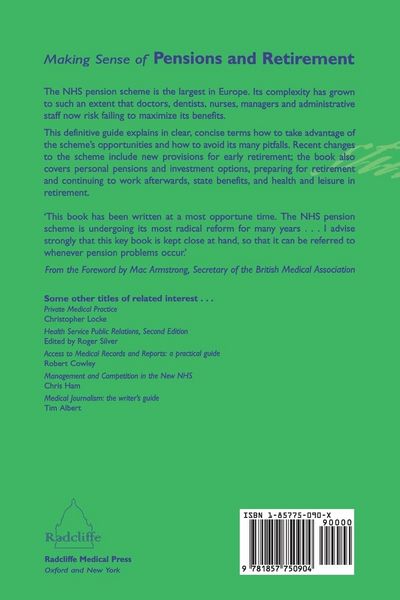 Making Sense of Pensions and Retirement

The NHS pension scheme is the largest in Europe. Its complexity has grown to such an extent that doctors, dentists, nurses, managers and administrative staff now risk failing to maximize its benefits.

This definitive guide explains in clear, concise terms how to take advantage of the scheme's opportunities and how to avoid its many pitfalls. Recent changes to the scheme include new provisions for early retirement; the book also covers personal pensions and investment options, preparing for retirement and continuing to work afterwards, state benefits, and health and leisure in retirement.

'This book has been written at a most opportune time. The NHS pension scheme is undergoing its most radical reform for many years . . . I advise strongly that this key book is kept close at hand, so that it can be referred to whenever pension problems occur.'

From the Foreword by Mac Armstrong, Secretary of the British Medical Association

Some other titles of related interest . . .
Private Medical Practice
Christopher Locke
Health Service Public Relations, Second Edition
Edited by Roger Silver
Access to Medical Records and Reports: a practical guide
Robert Cowley
Management and Competition in the New NHS
Chris Ham
Medical Journalism: the writer's guide
Tim Albert

Radcliffe

Radcliffe Medical Press
Oxford and New York

ISBN 1-85775-090-X
90000
9 781857 750904